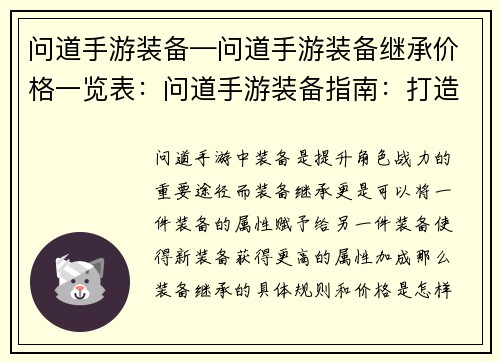 问道手游装备—问道手游装备继承价格一览表：问道手游装备指南：打造

问道手游中装备是提升角色战力的重要途径而装备继承更是可以将一件装备的属性赋予给另一件装备使得新装备获得更高的属性加成那么装备继承的具体规则和价格是怎样